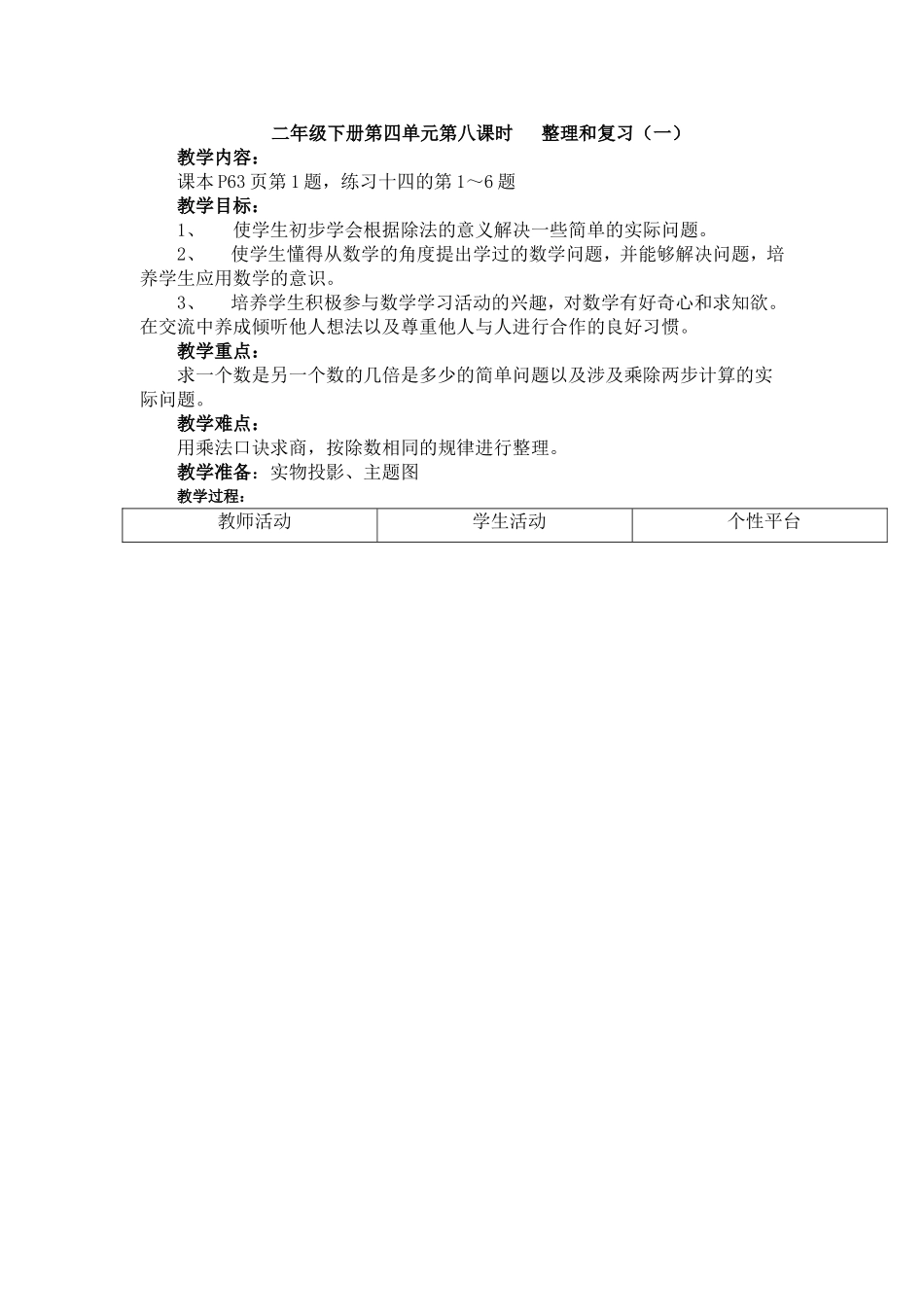 二年级下册第四单元第八课时　整理和复习（一）

教学内容：

课本P63页第1题，练习十四的第1～6题

教学目标：

1、　使学生初步学会根据除法的意义解决一些简单的实际问题。

2、　使学生懂得从数学的角度提出学过的数学问题，并能够解决问题，培养学生应用数学的意识。

3、　培养学生积极参与数学学习活动的兴趣，对数学有好奇心和求知欲。在交流中养成倾听他人想法以及尊重他人与人进行合作的良好习惯。

教学重点：

求一个数是另一个数的几倍是多少的简单问题以及涉及乘除两步计算的实际问题。

教学难点：

用乘法口诀求商，按除数相同的规律进行整理。

教学准备：实物投影、主题图

教学过程：

| 教师活动 | 学生活动 | 个性平台 |
|---|---|---|